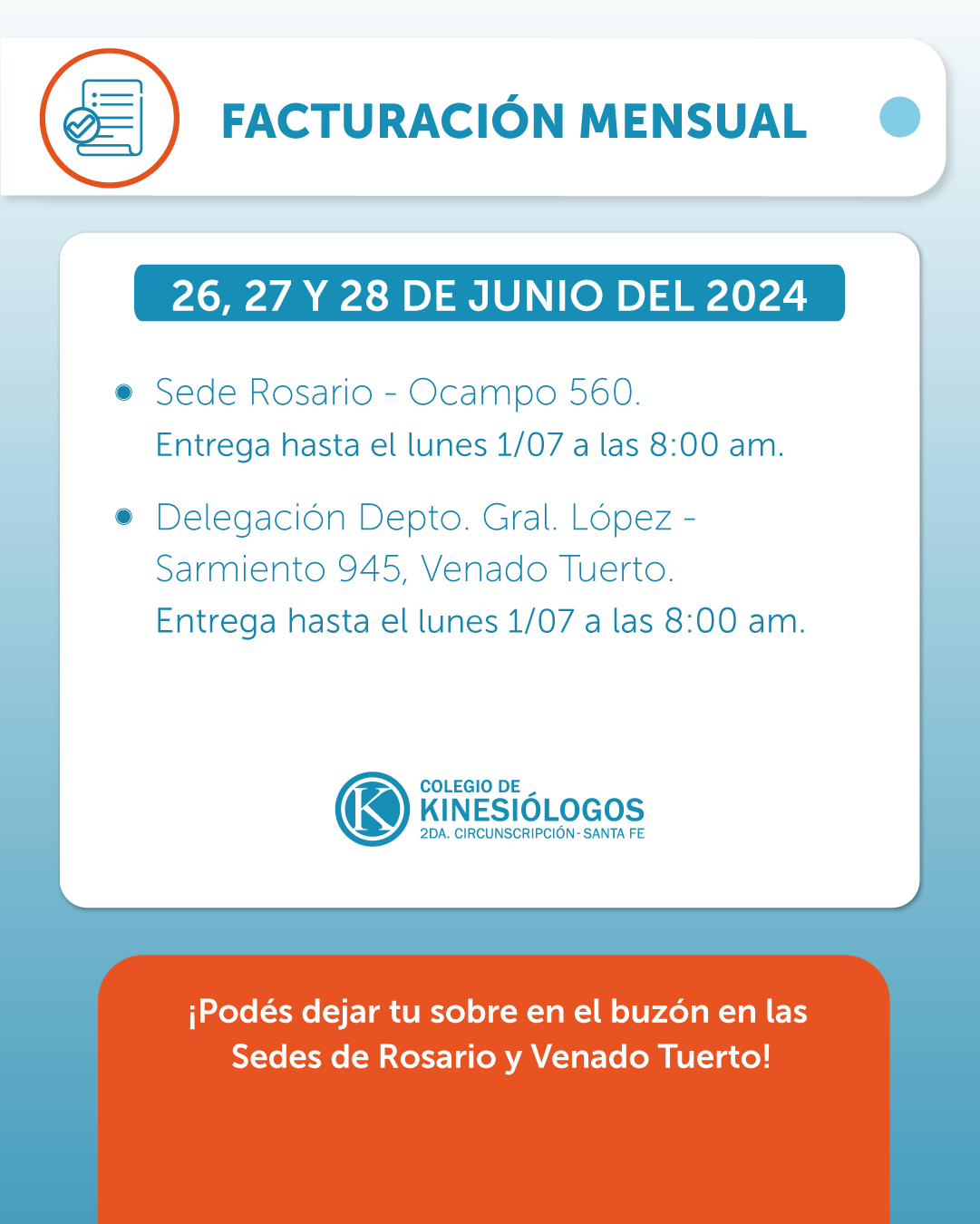 FACTURACIÓN MENSUAL

26, 27 Y 28 DE JUNIO DEL 2024

• Sede Rosario - Ocampo 560.
Entrega hasta el lunes 1/07 a las 8:00 am.

• Delegación Depto. Gral. López - Sarmiento 945, Venado Tuerto.
Entrega hasta el lunes 1/07 a las 8:00 am.

COLEGIO DE
KINESIÓLOGOS
2DA. CIRCUNSCRIPCIÓN - SANTA FE

¡Podés dejar tu sobre en el buzón en las Sedes de Rosario y Venado Tuerto!